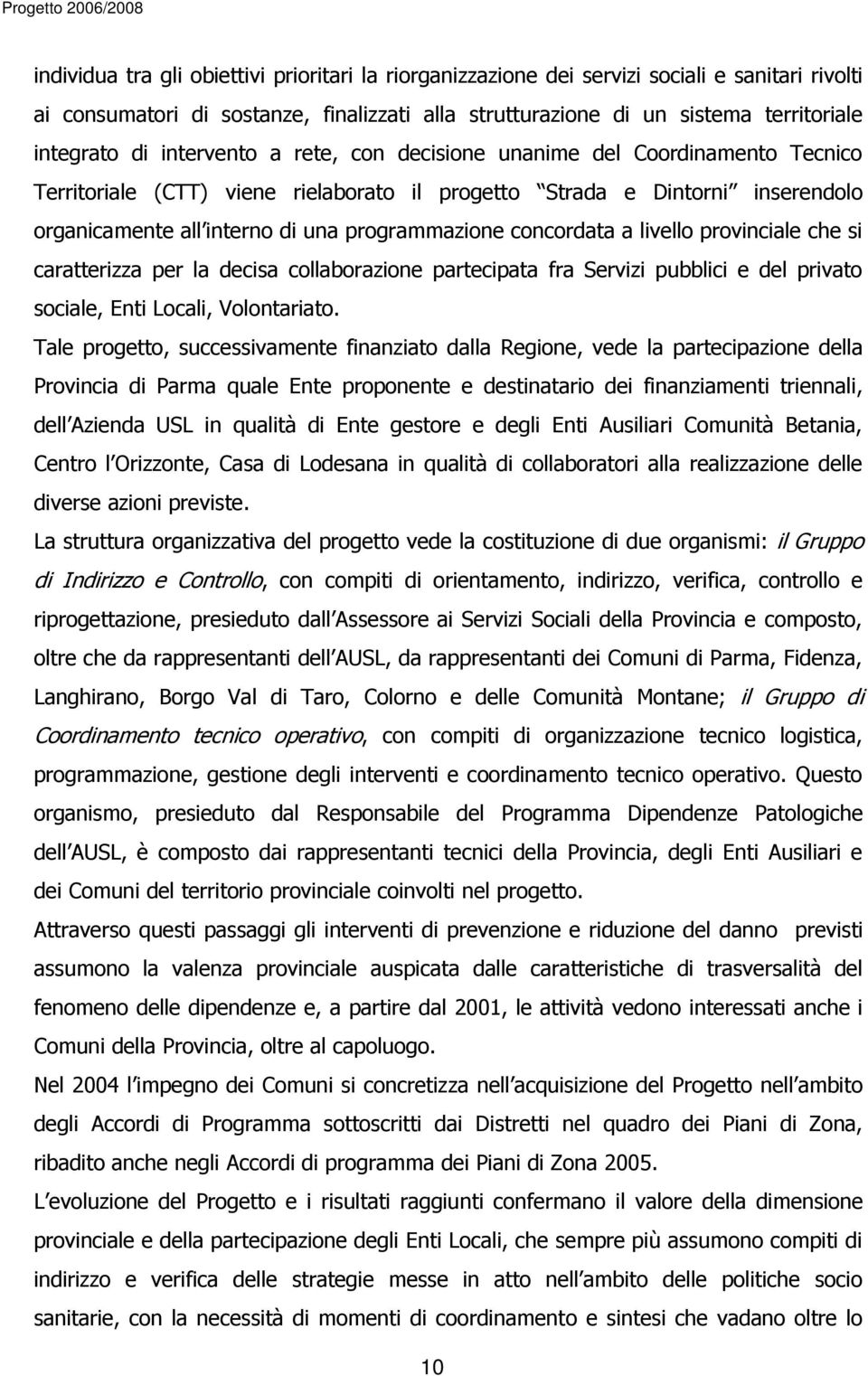 Progetto 2006/2008

individua tra gli obiettivi prioritari la riorganizzazione dei servizi sociali e sanitari rivolti ai consumatori di sostanze, finalizzati alla strutturazione di un sistema territoriale integrato di intervento a rete, con decisione unanime del Coordinamento Tecnico Territoriale (CTT) viene rielaborato il progetto Strada e Dintorni inserendolo organicamente all interno di una programmazione concordata a livello provinciale che si caratterizza per la decisa collaborazione partecipata fra Servizi pubblici e del privato sociale, Enti Locali, Volontariato.

Tale progetto, successivamente finanziato dalla Regione, vede la partecipazione della Provincia di Parma quale Ente proponente e destinatario dei finanziamenti triennali, dell Azienda USL in qualità di Ente gestore e degli Enti Ausiliari Comunità Betania, Centro l Orizzonte, Casa di Lodesana in qualità di collaboratori alla realizzazione delle diverse azioni previste.

La struttura organizzativa del progetto vede la costituzione di due organismi: il Gruppo di Indirizzo e Controllo, con compiti di orientamento, indirizzo, verifica, controllo e riprogettazione, presieduto dall Assessore ai Servizi Sociali della Provincia e composto, oltre che da rappresentanti dell AUSL, da rappresentanti dei Comuni di Parma, Fidenza, Langhirano, Borgo Val di Taro, Colorno e delle Comunità Montane; il Gruppo di Coordinamento tecnico operativo, con compiti di organizzazione tecnico logistica, programmazione, gestione degli interventi e coordinamento tecnico operativo. Questo organismo, presieduto dal Responsabile del Programma Dipendenze Patologiche dell AUSL, è composto dai rappresentanti tecnici della Provincia, degli Enti Ausiliari e dei Comuni del territorio provinciale coinvolti nel progetto.

Attraverso questi passaggi gli interventi di prevenzione e riduzione del danno previsti assumono la valenza provinciale auspicata dalle caratteristiche di trasversalità del fenomeno delle dipendenze e, a partire dal 2001, le attività vedono interessati anche i Comuni della Provincia, oltre al capoluogo.

Nel 2004 l impegno dei Comuni si concretizza nell acquisizione del Progetto nell ambito degli Accordi di Programma sottoscritti dai Distretti nel quadro dei Piani di Zona, ribadito anche negli Accordi di programma dei Piani di Zona 2005.

L evoluzione del Progetto e i risultati raggiunti confermano il valore della dimensione provinciale e della partecipazione degli Enti Locali, che sempre più assumono compiti di indirizzo e verifica delle strategie messe in atto nell ambito delle politiche socio sanitarie, con la necessità di momenti di coordinamento e sintesi che vadano oltre lo

10